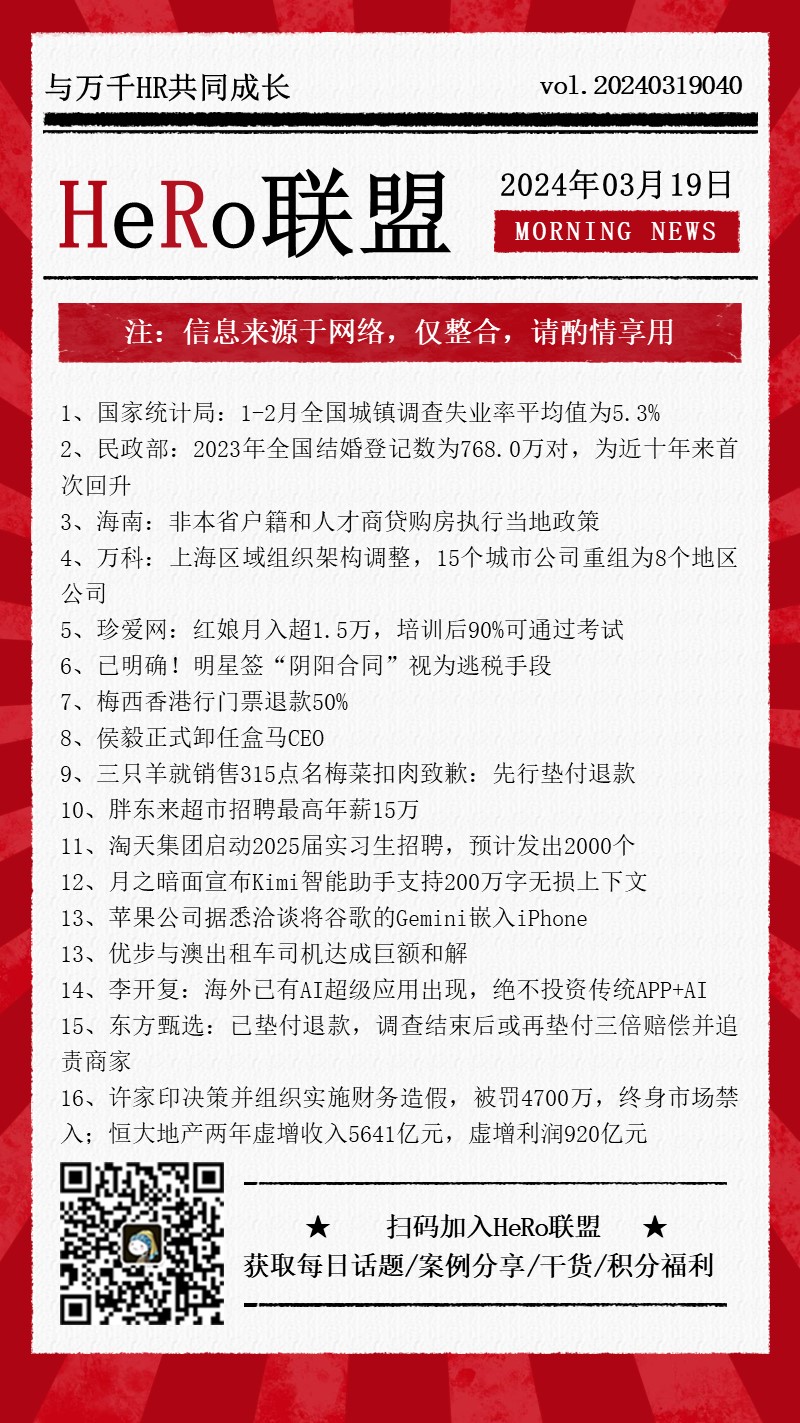 与万千HR共同成长

vol.20240319040

HeRo联盟

2024年03月19日

MORNING NEWS

注：信息来源于网络，仅整合，请酌情享用

1、国家统计局：1-2月全国城镇调查失业率平均值为5.3%
2、民政部：2023年全国结婚登记数为768.0万对，为近十年来首次回升
3、海南：非本省户籍和人才商贷购房执行当地政策
4、万科：上海区域组织架构调整，15个城市公司重组为8个地区公司
5、珍爱网：红娘月入超1.5万，培训后90%可通过考试
6、已明确！明星签“阴阳合同”视为逃税手段
7、梅西香港行门票退款50%
8、侯毅正式卸任盒马CEO
9、三只羊就销售315点名梅菜扣肉致歉：先行垫付退款
10、胖东来超市招聘最高年薪15万
11、淘天集团启动2025届实习生招聘，预计发出2000个
12、月之暗面宣布Kimi智能助手支持200万字无损上下文
13、苹果公司据悉洽谈将谷歌的Gemini嵌入iPhone
13、优步与澳出租车司机达成巨额和解
14、李开复：海外已有AI超级应用出现，绝不投资传统APP+AI
15、东方甄选：已垫付退款，调查结束后或再垫付三倍赔偿并追责商家
16、许家印决策并组织实施财务造假，被罚4700万，终身市场禁入；恒大地产两年虚增收入5641亿元，虚增利润920亿元

★ 扫码加入HeRo联盟 ★
获取每日话题/案例分享/干货/积分福利